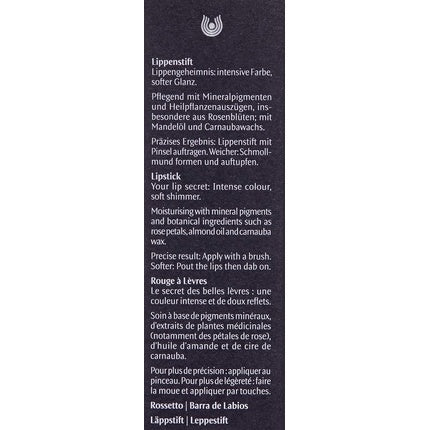 Lippenstift
Lippengeheimnis: intensive Farbe, softer Glanz.

Pflegend mit Mineralpigmenten und Heilpflanzenauszügen, insbesondere aus Rosenblüten; mit Mandelöl und Carnaubawachs.

Präzises Ergebnis: Lippenstift mit Pinsel auftragen. Weicher: Schmollmund formen und auftupfen.

Lipstick
Your lip secret: Intense colour, soft shimmer.

Moisturising with mineral pigments and botanical ingredients such as rose petals, almond oil and carnauba wax.

Precise result: Apply with a brush. Softer: Pout the lips then dab on.

Rouge à Lèvres
Le secret des belles lèvres : une couleur intense et de doux reflets.

Soin à base de pigments minéraux, d'extraits de plantes médicinales (notamment des pétales de rose), d'huile d'amande et de cire de carnauba.

Pour plus de précision : appliquer au pinceau. Pour plus de légèreté : faire la moue et appliquer par touches.

Rossetto | Barra de Labios

Läppstift | Leppestift